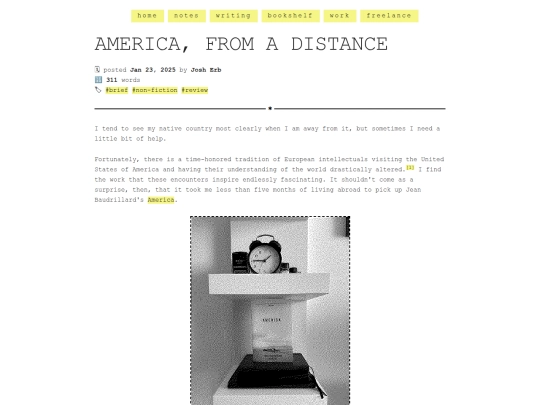 home notes writing bookshelf work freelance

AMERICA, FROM A DISTANCE

posted Jan 23, 2025 by Josh Erb
311 words
#brief #non-fiction #review

I tend to see my native country most clearly when I am away from it, but sometimes I need a little bit of help.

Fortunately, there is a time-honored tradition of European intellectuals visiting the United States of America and having their understanding of the world drastically altered.[1] I find the work that these encounters inspire endlessly fascinating. It shouldn't come as a surprise, then, that it took me less than five months of living abroad to pick up Jean Baudrillard's America.

AMERICA